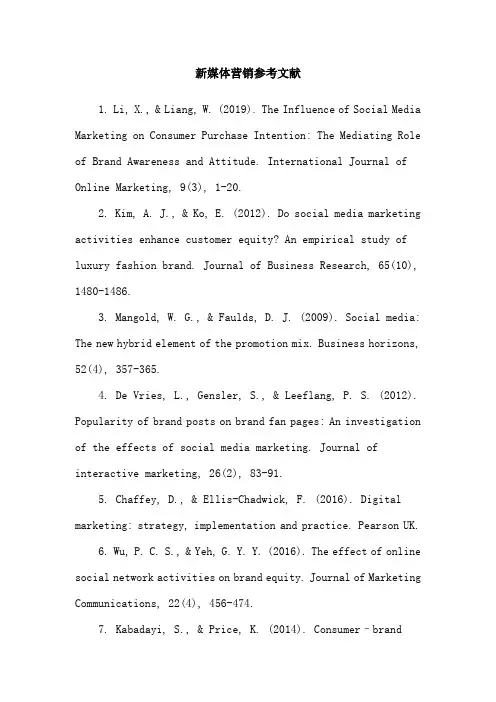 新媒体营销参考文献

1. Li, X., & Liang, W. (2019). The Influence of Social Media Marketing on Consumer Purchase Intention: The Mediating Role of Brand Awareness and Attitude. International Journal of Online Marketing, 9(3), 1-20.

2. Kim, A. J., & Ko, E. (2012). Do social media marketing activities enhance customer equity? An empirical study of luxury fashion brand. Journal of Business Research, 65(10), 1480-1486.

3. Mangold, W. G., & Faulds, D. J. (2009). Social media: The new hybrid element of the promotion mix. Business horizons, 52(4), 357-365.

4. De Vries, L., Gensler, S., & Leeflang, P. S. (2012). Popularity of brand posts on brand fan pages: An investigation of the effects of social media marketing. Journal of interactive marketing, 26(2), 83-91.

5. Chaffey, D., & Ellis-Chadwick, F. (2016). Digital marketing: strategy, implementation and practice. Pearson UK.

6. Wu, P. C. S., & Yeh, G. Y. Y. (2016). The effect of online social network activities on brand equity. Journal of Marketing Communications, 22(4), 456-474.

7. Kabadayi, S., & Price, K. (2014). Consumer–brand